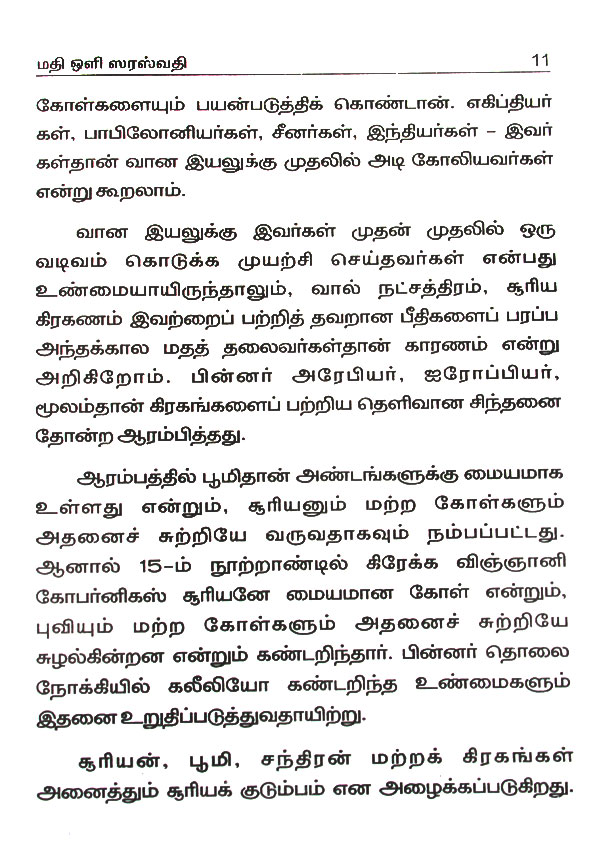 மதி ஒளி ஸரஸ்வதி 11

கோள்களையும் பயன்படுத்திக் கொண்டான். எகிப்தியர்கள், பாபிலோனியர்கள், சீனர்கள், இந்தியர்கள் – இவர்கள்தான் வான இயலுக்கு முதலில் அடி கோலியவர்கள் என்று கூறலாம்.

வான இயலுக்கு இவர்கள் முதன் முதலில் ஒரு வடிவம் கொடுக்க முயற்சி செய்தவர்கள் என்பது உண்மையாயிருந்தாலும், வால் நட்சத்திரம், சூரிய கிரகணம் இவற்றைப் பற்றித் தவறான பீதிகளைப் பரப்ப அந்தக்கால மதத் தலைவர்கள்தான் காரணம் என்று அறிகிறோம். பின்னர் அரேபியர், ஐரோப்பியர், மூலம்தான் கிரகங்களைப் பற்றிய தெளிவான சிந்தனை தோன்ற ஆரம்பித்தது.

ஆரம்பத்தில் பூமிதான் அண்டங்களுக்கு மையமாக உள்ளது என்றும், சூரியனும் மற்ற கோள்களும் அதனைச் சுற்றியே வருவதாகவும் நம்பப்பட்டது. ஆனால் 15-ம் நூற்றாண்டில் கிரேக்க விஞ்ஞானி கோபர்னிகஸ் சூரியனே மையமான கோள் என்றும், புவியும் மற்ற கோள்களும் அதனைச் சுற்றியே சுழல்கின்றன என்றும் கண்டறிந்தார். பின்னர் தொலை நோக்கியில் கலீலியோ கண்டறிந்த உண்மைகளும் இதனை உறுதிப்படுத்துவதாயிற்று.

சூரியன், பூமி, சந்திரன் மற்றக் கிரகங்கள் அனைத்தும் சூரியக் குடும்பம் என அழைக்கப்படுகிறது.